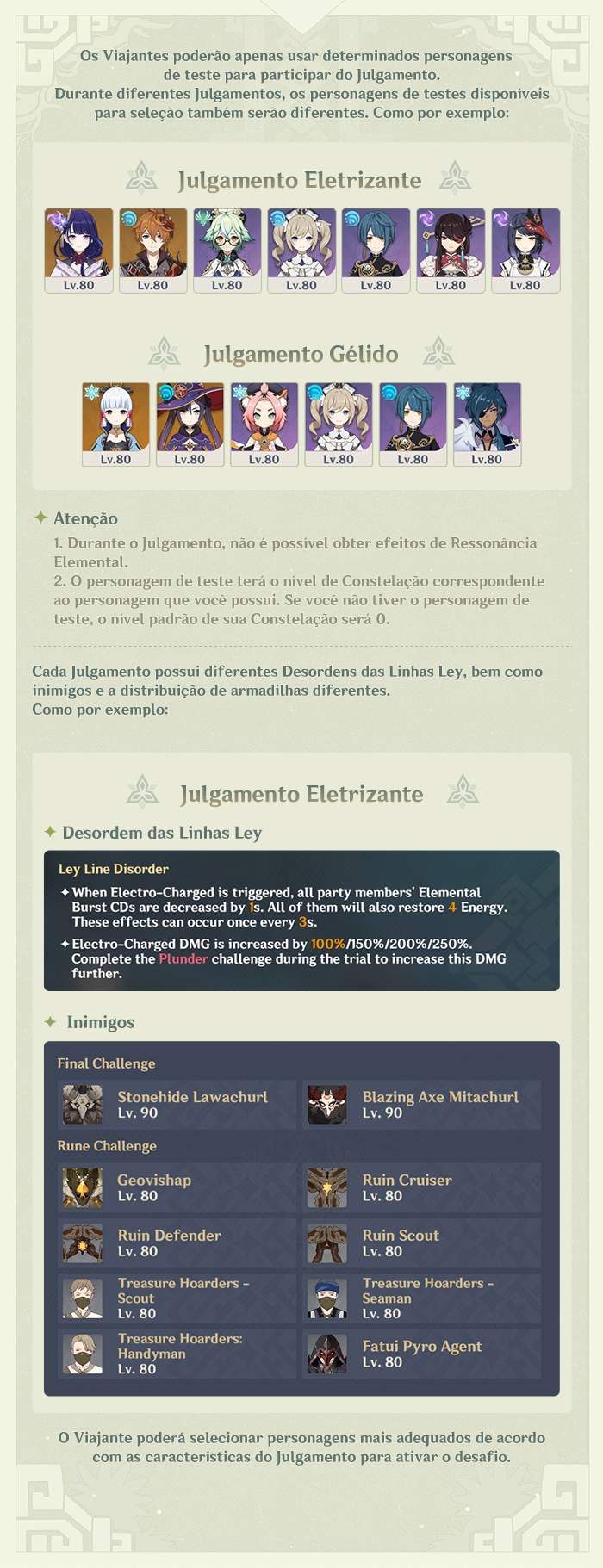 Os Viajantes poderão apenas usar determinados personagens de teste para participar do Julgamento.
Durante diferentes Julgamentos, os personagens de testes disponíveis para seleção também serão diferentes. Como por exemplo:

Julgamento Eletrizante

Lv.80 Lv.80 Lv.80 Lv.80 Lv.80 Lv.80 Lv.80

Julgamento Gélido

Lv.80 Lv.80 Lv.80 Lv.80 Lv.80 Lv.80

Atenção

1. Durante o Julgamento, não é possível obter efeitos de Ressonância Elemental.
2. O personagem de teste terá o nível de Constelação correspondente ao personagem que você possui. Se você não tiver o personagem de teste, o nível padrão de sua Constelação será 0.

Cada Julgamento possui diferentes Desordens das Linhas Ley, bem como inimigos e a distribuição de armadilhas diferentes.
Como por exemplo:

Julgamento Eletrizante

Desordem das Linhas Ley

Ley Line Disorder
When Electro-Charged is triggered, all party members' Elemental Burst CDs are decreased by 1s. All of them will also restore 4 Energy. These effects can occur once every 3s.
Electro-Charged DMG is increased by 100%/150%/200%/250%. Complete the Plunder challenge during the trial to increase this DMG further.

Inimigos

Final Challenge
Stonehide Lawachurl Lv. 90
Blazing Axe Mitachurl Lv. 90
Rune Challenge
Geovishap Lv. 80
Ruin Cruiser Lv. 80
Ruin Defender Lv. 80
Ruin Scout Lv. 80
Treasure Hoarders - Scout Lv. 80
Treasure Hoarders - Seaman Lv. 80
Treasure Hoarders: Handyman Lv. 80
Fatui Pyro Agent Lv. 80

O Viajante poderá selecionar personagens mais adequados de acordo com as características do Julgamento para ativar o desafio.